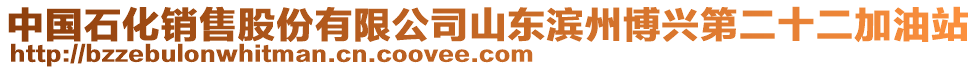 中国石化销售股份有限公司山东滨州博兴第二十二加油站
http://bzzebulonwhitman.cn.coovee.com